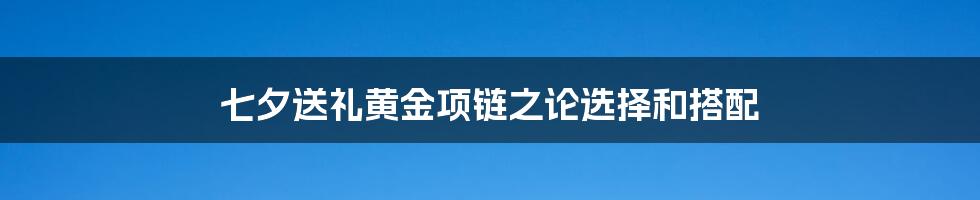 七夕送礼黄金项链之论选择和搭配